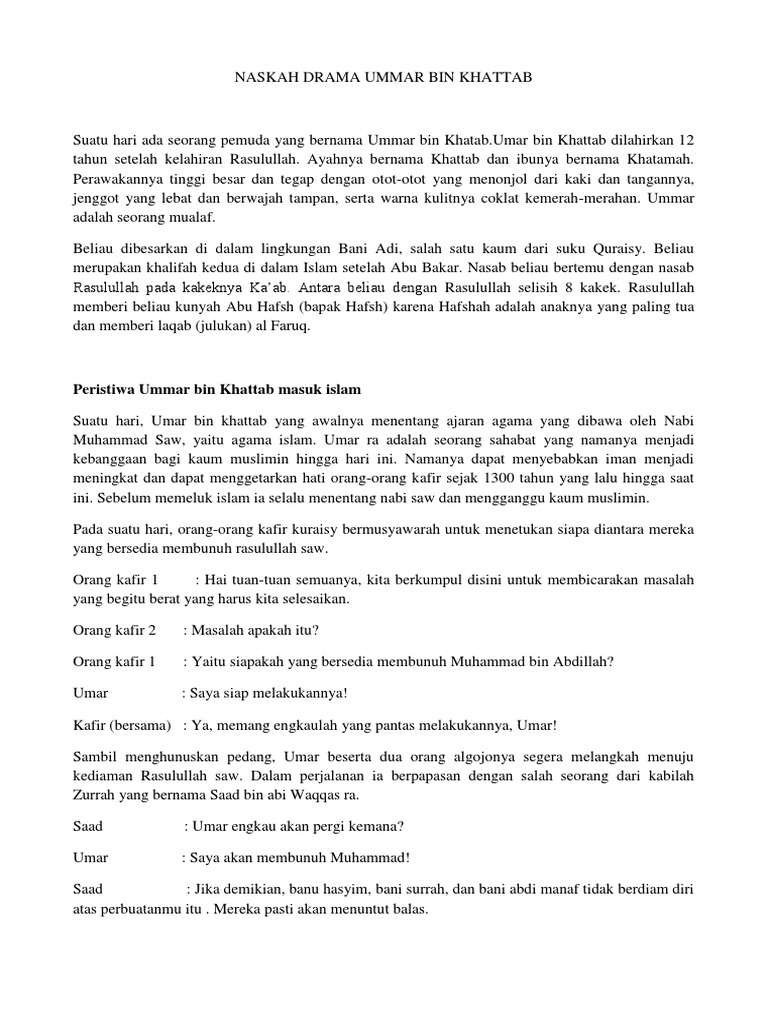 NASKAH DRAMA UMMAR BIN KHATTAB

Suatu hari ada seorang pemuda yang bernama Ummar bin Khatab.Umar bin Khattab dilahirkan 12 tahun setelah kelahiran Rasulullah. Ayahnya bernama Khattab dan ibunya bernama Khatamah. Perawakannya tinggi besar dan tegap dengan otot-otot yang menonjol dari kaki dan tangannya, jenggot yang lebat dan berwajah tampan, serta warna kulitnya coklat kemerah-merahan. Ummar adalah seorang mualaf.

Beliau dibesarkan di dalam lingkungan Bani Adi, salah satu kaum dari suku Quraisy. Beliau merupakan khalifah kedua di dalam Islam setelah Abu Bakar. Nasab beliau bertemu dengan nasab Rasulullah pada kakeknya Ka'ab. Antara beliau dengan Rasulullah selisih 8 kakek. Rasulullah memberi beliau kunyah Abu Hafsh (bapak Hafsh) karena Hafshah adalah anaknya yang paling tua dan memberi laqab (julukan) al Faruq.

Peristiwa Ummar bin Khattab masuk islam

Suatu hari, Umar bin khattab yang awalnya menentang ajaran agama yang dibawa oleh Nabi Muhammad Saw, yaitu agama islam. Umar ra adalah seorang sahabat yang namanya menjadi kebanggaan bagi kaum muslimin hingga hari ini. Namanya dapat menyebabkan iman menjadi meningkat dan dapat menggetarkan hati orang-orang kafir sejak 1300 tahun yang lalu hingga saat ini. Sebelum memeluk islam ia selalu menentang nabi saw dan mengganggu kaum muslimin.

Pada suatu hari, orang-orang kafir kuraisy bermusyawarah untuk menetukan siapa diantara mereka yang bersedia membunuh rasulullah saw.

Orang kafir 1 : Hai tuan-tuan semuanya, kita berkumpul disini untuk membicarakan masalah yang begitu berat yang harus kita selesaikan.

Orang kafir 2 : Masalah apakah itu?

Orang kafir 1 : Yaitu siapakah yang bersedia membunuh Muhammad bin Abdillah?

Umar : Saya siap melakukannya!

Kafir (bersama) : Ya, memang engkaulah yang pantas melakukannya, Umar!

Sambil menghunuskan pedang, Umar beserta dua orang algojonya segera melangkah menuju kediaman Rasulullah saw. Dalam perjalanan ia berpapasan dengan salah seorang dari kabilah Zurrah yang bernama Saad bin abi Waqqas ra.

Saad : Umar engkau akan pergi kemana?

Umar : Saya akan membunuh Muhammad!

Saad : Jika demikian, banu hasyim, bani surrah, dan bani abdi manaf tidak berdiam diri atas perbuatanmu itu . Mereka pasti akan menuntut balas.